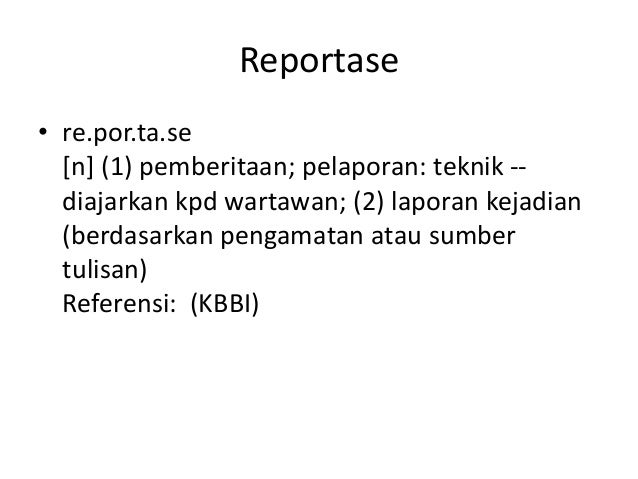 Reportase

• re.por.ta.se
[n] (1) pemberitaan; pelaporan: teknik -- diajarkan kpd wartawan; (2) laporan kejadian (berdasarkan pengamatan atau sumber tulisan)
Referensi: (KBBI)